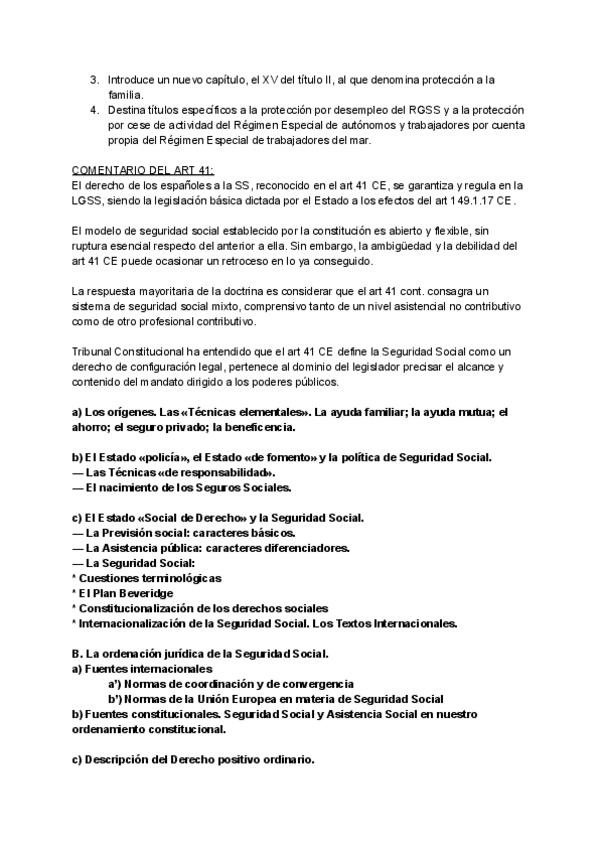 3. Introduce un nuevo capítulo, el XV del título II, al que denomina protección a la familia.
4. Destina títulos específicos a la protección por desempleo del RGSS y a la protección por cese de actividad del Régimen Especial de autónomos y trabajadores por cuenta propia del Régimen Especial de trabajadores del mar.

COMENTARIO DEL ART 41:
El derecho de los españoles a la SS, reconocido en el art 41 CE, se garantiza y regula en la LGSS, siendo la legislación básica dictada por el Estado a los efectos del art 149.1.17 CE.

El modelo de seguridad social establecido por la constitución es abierto y flexible, sin ruptura esencial respecto del anterior a ella. Sin embargo, la ambigüedad y la debilidad del art 41 CE puede ocasionar un retroceso en lo ya conseguido.

La respuesta mayoritaria de la doctrina es considerar que el art 41 cont. consagra un sistema de seguridad social mixto, comprensivo tanto de un nivel asistencial no contributivo como de otro profesional contributivo.

Tribunal Constitucional ha entendido que el art 41 CE define la Seguridad Social como un derecho de configuración legal, pertenece al dominio del legislador precisar el alcance y contenido del mandato dirigido a los poderes públicos.

a) Los orígenes. Las «Técnicas elementales». La ayuda familiar; la ayuda mutua; el ahorro; el seguro privado; la beneficencia.

b) El Estado «policía», el Estado «de fomento» y la política de Seguridad Social.
— Las Técnicas «de responsabilidad».
— El nacimiento de los Seguros Sociales.

c) El Estado «Social de Derecho» y la Seguridad Social.
— La Previsión social: caracteres básicos.
— La Asistencia pública: caracteres diferenciadores.
— La Seguridad Social:
* Cuestiones terminológicas
* El Plan Beveridge
* Constitucionalización de los derechos sociales
* Internacionalización de la Seguridad Social. Los Textos Internacionales.

B. La ordenación jurídica de la Seguridad Social.
a) Fuentes internacionales
a') Normas de coordinación y de convergencia
b') Normas de la Unión Europea en materia de Seguridad Social
b) Fuentes constitucionales. Seguridad Social y Asistencia Social en nuestro ordenamiento constitucional.

c) Descripción del Derecho positivo ordinario.